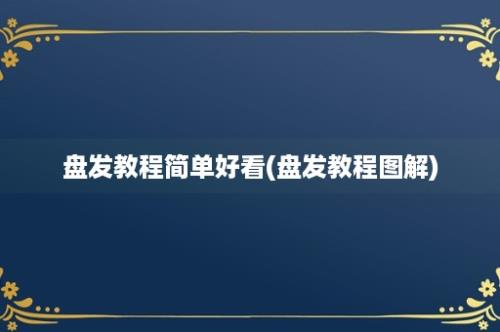 盘发教程简单好看(盘发教程图解)